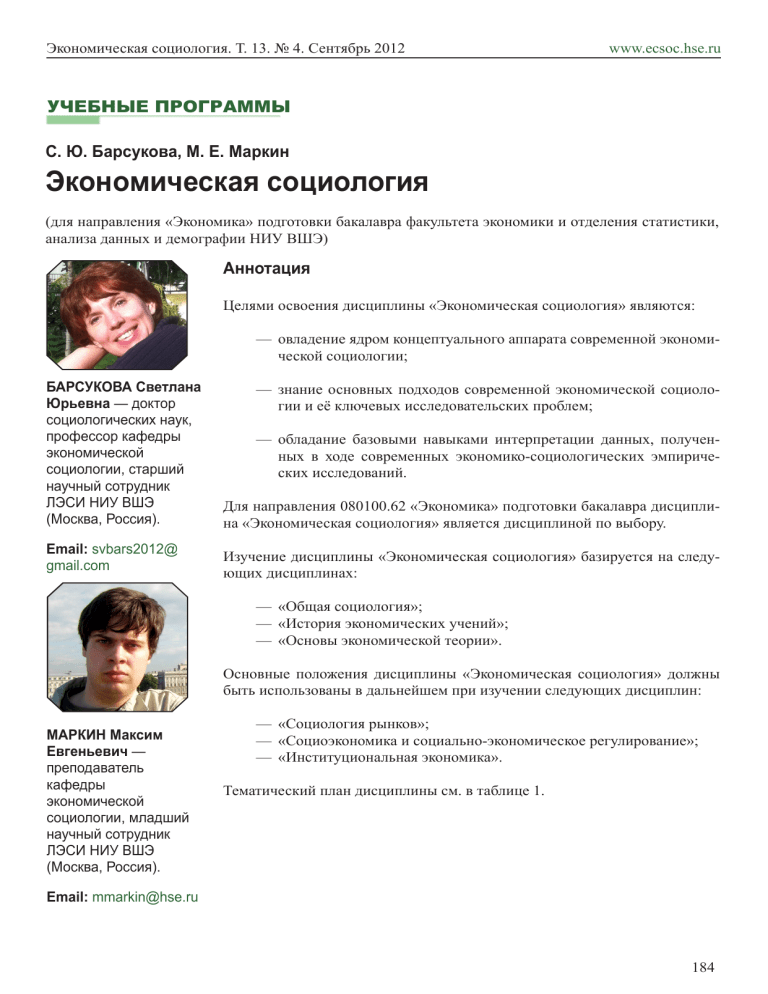 Экономическая социология. Т. 13. № 4. Сентябрь 2012

www.ecsoc.hse.ru

УЧЕБНЫЕ ПРОГРАММЫ

С. Ю. Барсукова, М. Е. Маркин

Экономическая социология

(для направления «Экономика» подготовки бакалавра факультета экономики и отделения статистики, анализа данных и демографии НИУ ВШЭ)

БАРСУКОВА Светлана Юрьевна — доктор социологических наук, профессор кафедры экономической социологии, старший научный сотрудник ЛЭСИ НИУ ВШЭ (Москва, Россия).

Email: svbars2012@gmail.com

МАРКИН Максим Евгеньевич — преподаватель кафедры экономической социологии, младший научный сотрудник ЛЭСИ НИУ ВШЭ (Москва, Россия).

Email: mmarkin@hse.ru

Аннотация

Целями освоения дисциплины «Экономическая социология» являются:

— овладение ядром концептуального аппарата современной экономической социологии;

— знание основных подходов современной экономической социологии и её ключевых исследовательских проблем;

— обладание базовыми навыками интерпретации данных, полученных в ходе современных экономико-социологических эмпирических исследований.

Для направления 080100.62 «Экономика» подготовки бакалавра дисциплина «Экономическая социология» является дисциплиной по выбору.

Изучение дисциплины «Экономическая социология» базируется на следующих дисциплинах:

— «Общая социология»;
— «История экономических учений»;
— «Основы экономической теории».

Основные положения дисциплины «Экономическая социология» должны быть использованы в дальнейшем при изучении следующих дисциплин:

— «Социология рынков»;
— «Социоэкономика и социально-экономическое регулирование»;
— «Институциональная экономика».

Тематический план дисциплины см. в таблице 1.

184